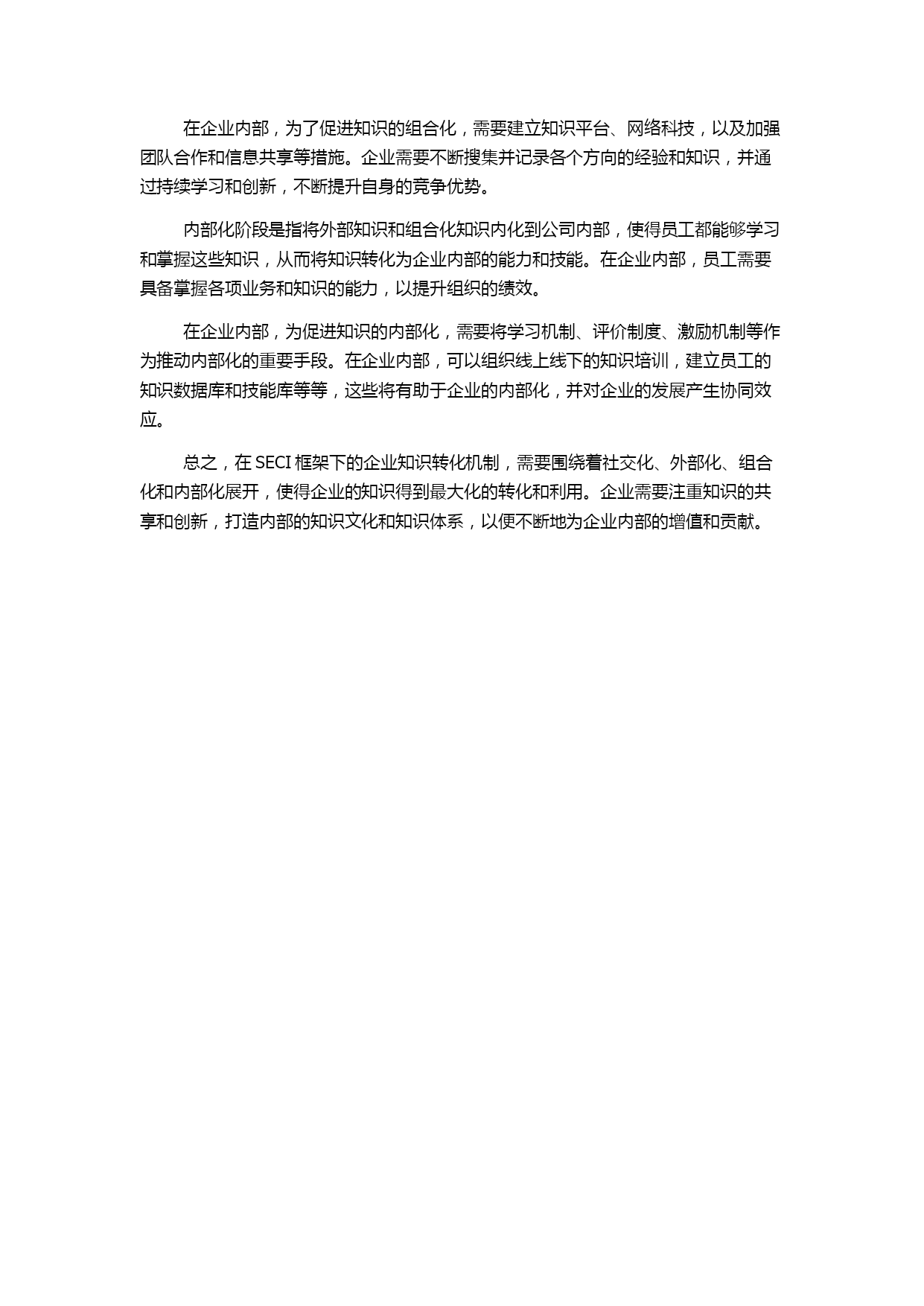 在企业内部，为了促进知识的组合化，需要建立知识平台、网络科技，以及加强团队合作和信息共享等措施。企业需要不断搜集并记录各个方向的经验和知识，并通过持续学习和创新，不断提升自身的竞争优势。

内部化阶段是指将外部知识和组合化知识内化到公司内部，使得员工都能够学习和掌握这些知识，从而将知识转化为企业内部的能力和技能。在企业内部，员工需要具备掌握各项业务和知识的能力，以提升组织的绩效。

在企业内部，为促进知识的内部化，需要将学习机制、评价制度、激励机制等作为推动内部化的重要手段。在企业内部，可以组织线上线下的知识培训，建立员工的知识数据库和技能库等等，这些将有助于企业的内部化，并对企业的发展产生协同效应。

总之，在 SECI 框架下的企业知识转化机制，需要围绕着社交化、外部化、组合化和内部化展开，使得企业的知识得到最大化的转化和利用。企业需要注重知识的共享和创新，打造内部的知识文化和知识体系，以便不断地为企业内部的增值和贡献。